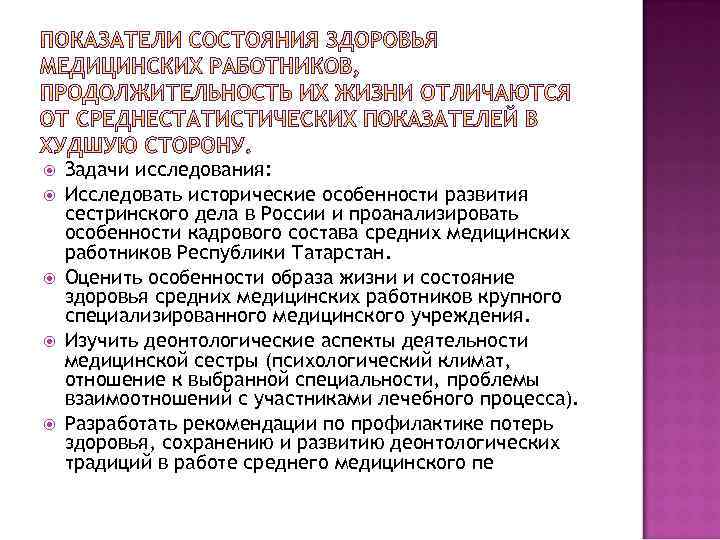 ПОКАЗАТЕЛИ СОСТОЯНИЯ ЗДОРОВЬЯ МЕДИЦИНСКИХ РАБОТНИКОВ, ПРОДОЛЖИТЕЛЬНОСТЬ ИХ ЖИЗНИ ОТЛИЧАЮТСЯ ОТ СРЕДНЕСТАТИСТИЧЕСКИХ ПОКАЗАТЕЛЕЙ В ХУДШУЮ СТОРОНУ.

Задачи исследования:

Исследовать исторические особенности развития сестринского дела в России и проанализировать особенности кадрового состава средних медицинских работников Республики Татарстан.

Оценить особенности образа жизни и состояние здоровья средних медицинских работников крупного специализированного медицинского учреждения.

Изучить деонтологические аспекты деятельности медицинской сестры (психологический климат, отношение к выбранной специальности, проблемы взаимоотношений с участниками лечебного процесса).

Разработать рекомендации по профилактике потерь здоровья, сохранению и развитию деонтологических традиций в работе среднего медицинского пе